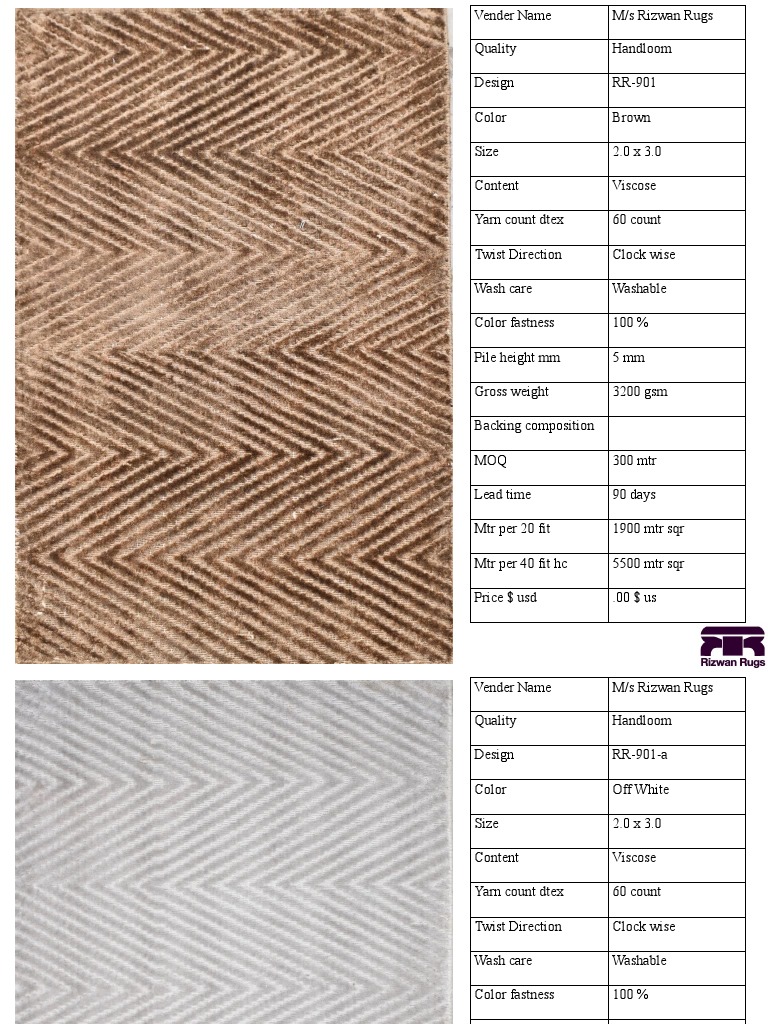 | Vender Name | M/s Rizwan Rugs |
|---|---|
| Quality | Handloom |
| Design | RR-901 |
| Color | Brown |
| Size | 2.0 x 3.0 |
| Content | Viscose |
| Yarn count dtex | 60 count |
| Twist Direction | Clock wise |
| Wash care | Washable |
| Color fastness | 100 % |
| Pile height mm | 5 mm |
| Gross weight | 3200 gsm |
| Backing composition | |
| MOQ | 300 mtr |
| Lead time | 90 days |
| Mtr per 20 fit | 1900 mtr sqr |
| Mtr per 40 fit hc | 5500 mtr sqr |
| Price $ usd | .00 $ us |

Rizwan Rugs

| Vender Name | M/s Rizwan Rugs |
|---|---|
| Quality | Handloom |
| Design | RR-901-a |
| Color | Off White |
| Size | 2.0 x 3.0 |
| Content | Viscose |
| Yarn count dtex | 60 count |
| Twist Direction | Clock wise |
| Wash care | Washable |
| Color fastness | 100 % |